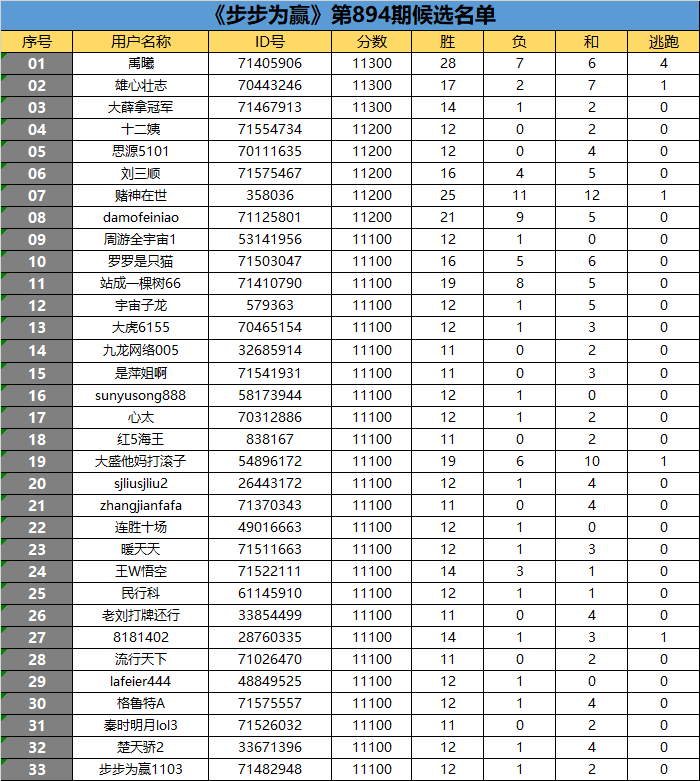 《步步为赢》第894期候选名单

| 序号 | 用户名称 | ID号 | 分数 | 胜 | 负 | 和 | 逃跑 |
|---|---|---|---|---|---|---|---|
| 01 | 禹曦 | 71405906 | 11300 | 28 | 7 | 6 | 4 |
| 02 | 雄心壮志 | 70443246 | 11300 | 17 | 2 | 7 | 1 |
| 03 | 大薛拿冠军 | 71467913 | 11300 | 14 | 1 | 2 | 0 |
| 04 | 十二姨 | 71554734 | 11200 | 12 | 0 | 2 | 0 |
| 05 | 思源5101 | 70111635 | 11200 | 12 | 0 | 4 | 0 |
| 06 | 刘三顺 | 71575467 | 11200 | 16 | 4 | 5 | 0 |
| 07 | 赌神在世 | 358036 | 11200 | 25 | 11 | 12 | 1 |
| 08 | damofeiniao | 71125801 | 11200 | 21 | 9 | 5 | 0 |
| 09 | 周游全宇宙1 | 53141956 | 11100 | 12 | 1 | 0 | 0 |
| 10 | 罗罗是只猫 | 71503047 | 11100 | 16 | 5 | 6 | 0 |
| 11 | 站成一棵树66 | 71410790 | 11100 | 19 | 8 | 5 | 0 |
| 12 | 宇宙子龙 | 579363 | 11100 | 12 | 1 | 5 | 0 |
| 13 | 大虎6155 | 70465154 | 11100 | 12 | 1 | 3 | 0 |
| 14 | 九龙网络005 | 32685914 | 11100 | 11 | 0 | 2 | 0 |
| 15 | 是萍姐啊 | 71541931 | 11100 | 11 | 0 | 3 | 0 |
| 16 | sunyusong888 | 58173944 | 11100 | 12 | 1 | 0 | 0 |
| 17 | 心太 | 70312886 | 11100 | 12 | 1 | 2 | 0 |
| 18 | 红5海王 | 838167 | 11100 | 11 | 0 | 2 | 0 |
| 19 | 大盛他妈打滚子 | 54896172 | 11100 | 19 | 6 | 10 | 1 |
| 20 | sjliusjliu2 | 26443172 | 11100 | 12 | 1 | 4 | 0 |
| 21 | zhangjianfafa | 71370343 | 11100 | 11 | 0 | 4 | 0 |
| 22 | 连胜十场 | 49016663 | 11100 | 12 | 1 | 0 | 0 |
| 23 | 暖天天 | 71511663 | 11100 | 12 | 1 | 3 | 0 |
| 24 | 王W悟空 | 71522111 | 11100 | 14 | 3 | 1 | 0 |
| 25 | 民行科 | 61145910 | 11100 | 12 | 1 | 1 | 0 |
| 26 | 老刘打牌还行 | 33854499 | 11100 | 11 | 0 | 4 | 0 |
| 27 | 8181402 | 28760335 | 11100 | 14 | 1 | 3 | 1 |
| 28 | 流行天下 | 71026470 | 11100 | 11 | 0 | 2 | 0 |
| 29 | lafeier444 | 48849525 | 11100 | 12 | 1 | 0 | 0 |
| 30 | 格鲁特A | 71575557 | 11100 | 12 | 1 | 4 | 0 |
| 31 | 秦时明月lol3 | 71526032 | 11100 | 11 | 0 | 2 | 0 |
| 32 | 楚天骄2 | 33671396 | 11100 | 12 | 1 | 4 | 0 |
| 33 | 步步为赢1103 | 71482948 | 11100 | 12 | 1 | 2 | 0 |